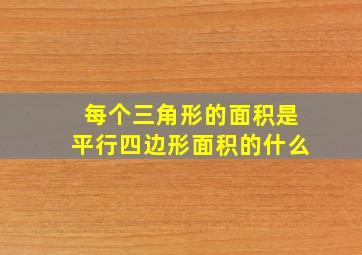 每个三角形的面积是
平行四边形面积的什么